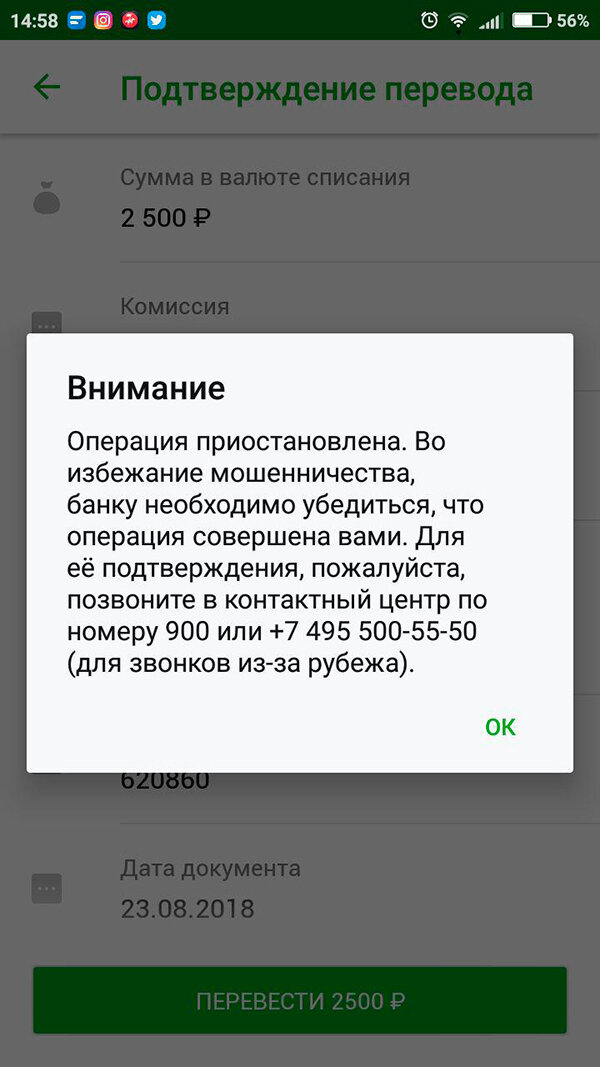 14:58 56%

Подтверждение перевода

Сумма в валюте списания
2 500 ₽

Комиссия

Внимание

Операция приостановлена. Во избежание мошенничества, банку необходимо убедиться, что операция совершена вами. Для её подтверждения, пожалуйста, позвоните в контактный центр по номеру 900 или +7 495 500-55-50 (для звонков из-за рубежа).

ОК

620860

Дата документа
23.08.2018

ПЕРЕВЕСТИ 2500 ₽